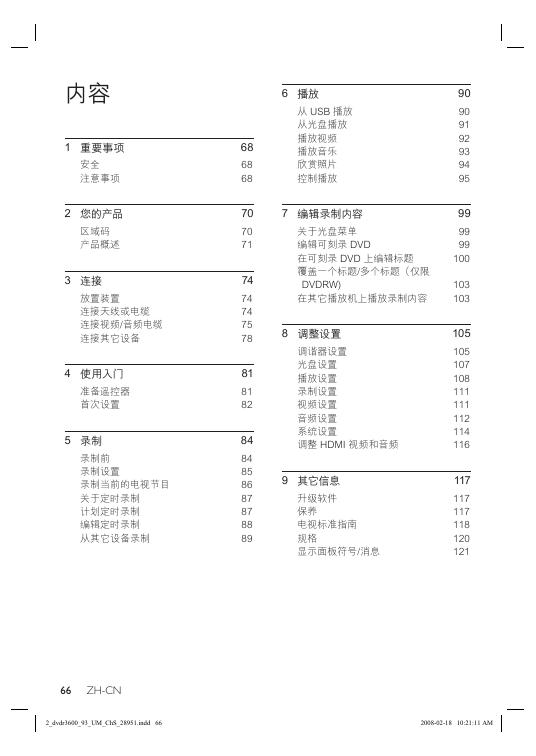 内容

1 重要事项 68
安全 68
注意事项 68

2 您的产品 70
区域码 70
产品概述 71

3 连接 74
放置装置 74
连接天线或电缆 74
连接视频/音频电缆 75
连接其它设备 78

4 使用入门 81
准备遥控器 81
首次设置 82

5 录制 84
录制前 84
录制设置 85
录制当前的电视节目 86
关于定时录制 87
计划定时录制 87
编辑定时录制 88
从其它设备录制 89

6 播放 90
从 USB 播放 90
从光盘播放 91
播放视频 92
播放音乐 93
欣赏照片 94
控制播放 95

7 编辑录制内容 99
关于光盘菜单 99
编辑可刻录 DVD 99
在可刻录 DVD 上编辑标题 100
覆盖一个标题/多个标题（仅限 DVDRW） 103
在其它播放机上播放录制内容 103

8 调整设置 105
调谐器设置 105
光盘设置 107
播放设置 108
录制设置 111
视频设置 111
音频设置 112
系统设置 114
调整 HDMI 视频和音频 116

9 其它信息 117
升级软件 117
保养 117
电视标准指南 118
规格 120
显示面板符号/消息 121

66 ZH-CN

2_dvdr3600_93_UM_ChS_28951.indd 66 2008-02-18 10:21:11 AM